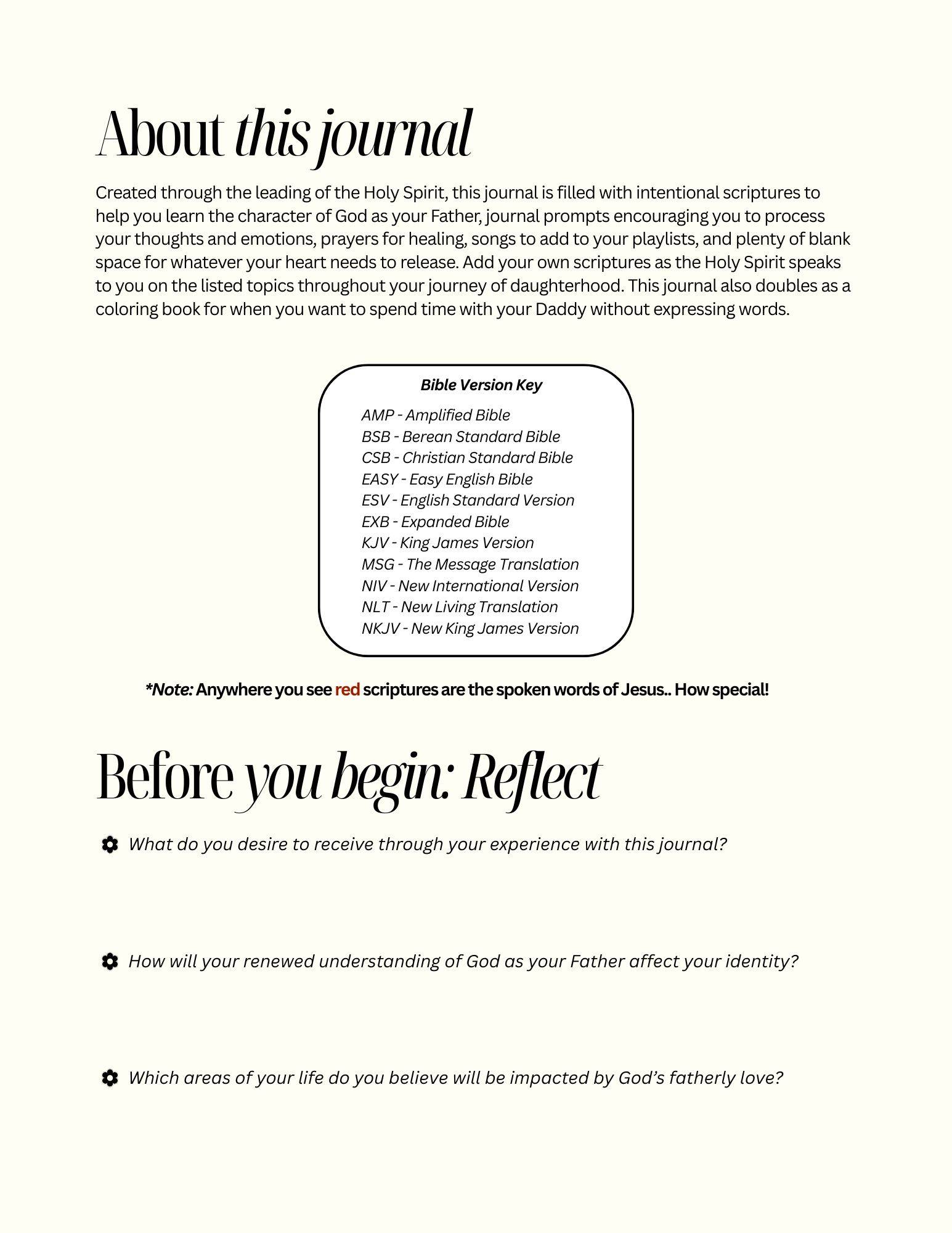 About this journal

Created through the leading of the Holy Spirit, this journal is filled with intentional scriptures to help you learn the character of God as your Father, journal prompts encouraging you to process your thoughts and emotions, prayers for healing, songs to add to your playlists, and plenty of blank space for whatever your heart needs to release. Add your own scriptures as the Holy Spirit speaks to you on the listed topics throughout your journey of daughterhood. This journal also doubles as a coloring book for when you want to spend time with your Daddy without expressing words.

Bible Version Key

AMP - Amplified Bible
BSB - Berean Standard Bible
CSB - Christian Standard Bible
EASY - Easy English Bible
ESV - English Standard Version
EXB - Expanded Bible
KJV - King James Version
MSG - The Message Translation
NIV - New International Version
NLT - New Living Translation
NKJV - New King James Version

*Note: Anywhere you see red scriptures are the spoken words of Jesus.. How special!

Before you begin: Reflect

What do you desire to receive through your experience with this journal?

How will your renewed understanding of God as your Father affect your identity?

Which areas of your life do you believe will be impacted by God's fatherly love?